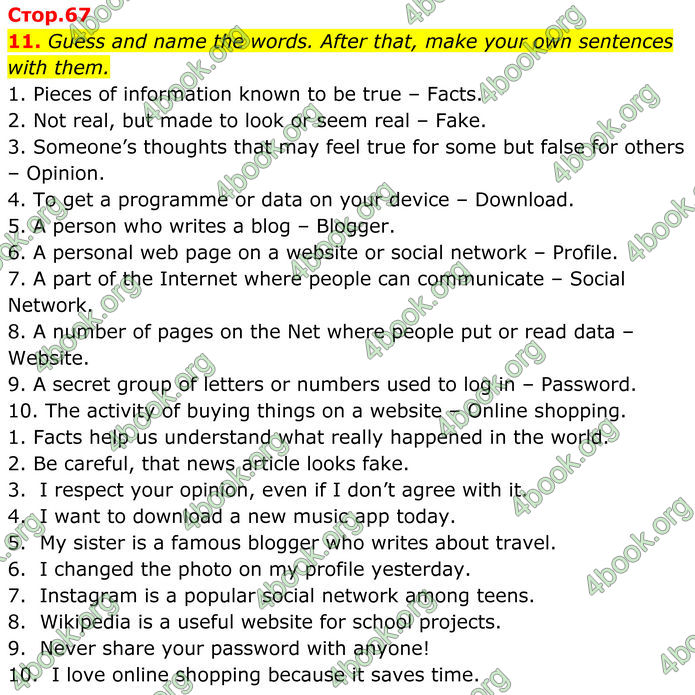 Стор.67

11. Guess and name the words. After that, make your own sentences with them.

1. Pieces of information known to be true – Facts.
2. Not real, but made to look or seem real – Fake.
3. Someone's thoughts that may feel true for some but false for others – Opinion.
4. To get a programme or data on your device – Download.
5. A person who writes a blog – Blogger.
6. A personal web page on a website or social network – Profile.
7. A part of the Internet where people can communicate – Social Network.
8. A number of pages on the Net where people put or read data – Website.
9. A secret group of letters or numbers used to log in – Password.
10. The activity of buying things on a website – Online shopping.
1. Facts help us understand what really happened in the world.
2. Be careful, that news article looks fake.
3. I respect your opinion, even if I don't agree with it.
4. I want to download a new music app today.
5. My sister is a famous blogger who writes about travel.
6. I changed the photo on my profile yesterday.
7. Instagram is a popular social network among teens.
8. Wikipedia is a useful website for school projects.
9. Never share your password with anyone!
10. I love online shopping because it saves time.

4book.org